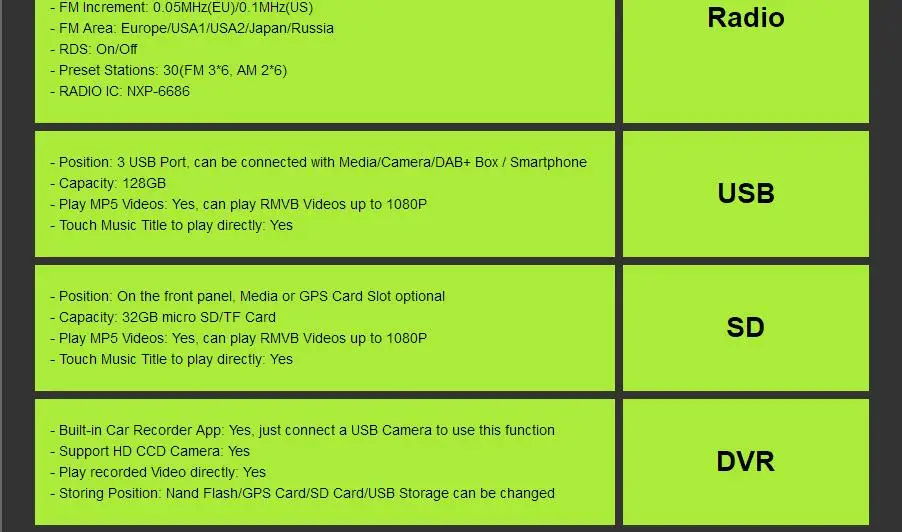 - FM Increment: 0.05MHz(EU)/0.1MHz(US)
- FM Area: Europe/USA1/USA2/Japan/Russia
- RDS: On/Off
- Preset Stations: 30(FM 3*6, AM 2*6)
- RADIO IC: NXP-6686

Radio

- Position: 3 USB Port, can be connected with Media/Camera/DAB+ Box / Smartphone
- Capacity: 128GB
- Play MP5 Videos: Yes, can play RMVB Videos up to 1080P
- Touch Music Title to play directly: Yes

USB

- Position: On the front panel, Media or GPS Card Slot optional
- Capacity: 32GB micro SD/TF Card
- Play MP5 Videos: Yes, can play RMVB Videos up to 1080P
- Touch Music Title to play directly: Yes

SD

- Built-in Car Recorder App: Yes, just connect a USB Camera to use this function
- Support HD CCD Camera: Yes
- Play recorded Video directly: Yes
- Storing Position: Nand Flash/GPS Card/SD Card/USB Storage can be changed

DVR